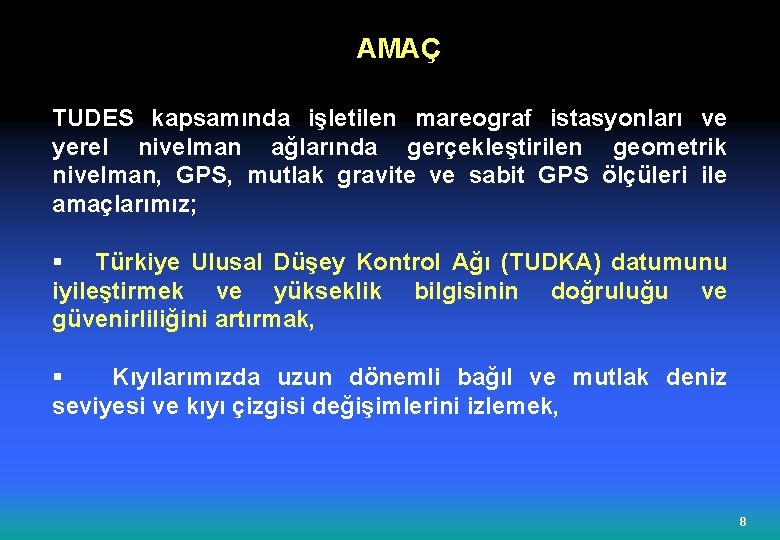 AMAÇ

TUDES kapsamında işletilen mareograf istasyonları ve yerel nivelman ağlarında gerçekleştirilen geometrik nivelman, GPS, mutlak gravite ve sabit GPS ölçüleri ile amaçlarımız;

▪ Türkiye Ulusal Düşey Kontrol Ağı (TUDKA) datumunu iyileştirmek ve yükseklik bilgisinin doğruluğu ve güvenirliliğini artırmak,

▪ Kıyılarımızda uzun dönemli bağıl ve mutlak deniz seviyesi ve kıyı çizgisi değişimlerini izlemek,

8